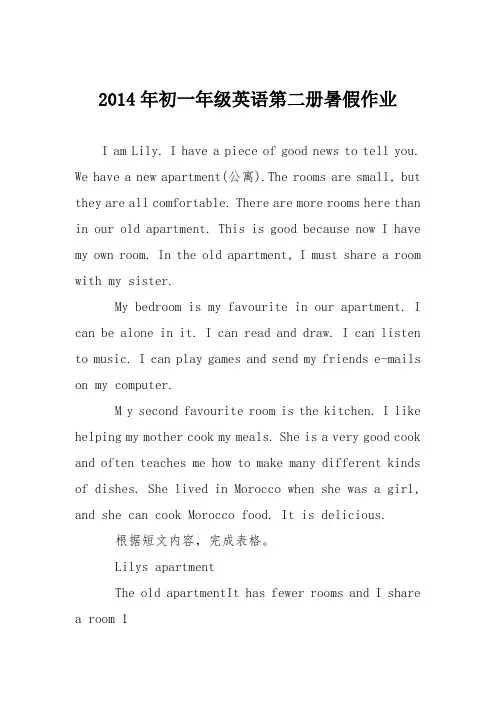 2014年初一年级英语第二册暑假作业

I am Lily. I have a piece of good news to tell you. We have a new apartment(公寓).The rooms are small, but they are all comfortable. There are more rooms here than in our old apartment. This is good because now I have my own room. In the old apartment, I must share a room with my sister.

My bedroom is my favourite in our apartment. I can be alone in it. I can read and draw. I can listen to music. I can play games and send my friends e-mails on my computer.

M y second favourite room is the kitchen. I like helping my mother cook my meals. She is a very good cook and often teaches me how to make many different kinds of dishes. She lived in Morocco when she was a girl, and she can cook Morocco food. It is delicious.

根据短文内容，完成表格。

Lilys apartment

The old apartmentIt has fewer rooms and I share a room 1